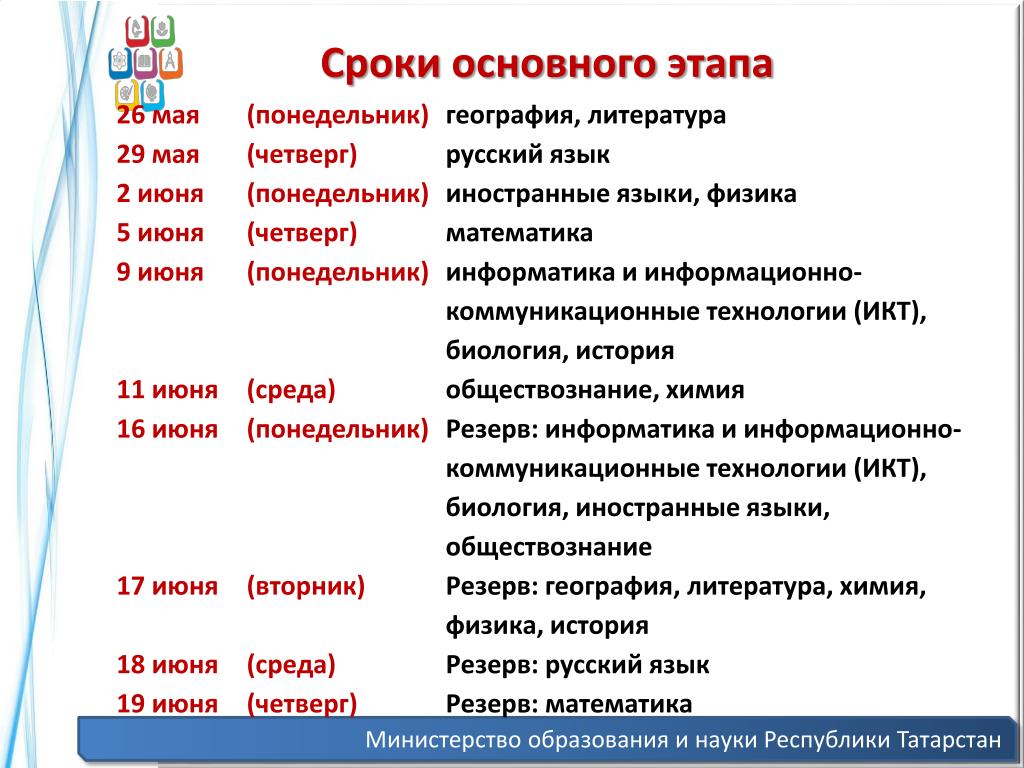 Сроки основного этапа

| | | |
|---|---|---|
| 26 мая | (понедельник) | география, литература |
| 29 мая | (четверг) | русский язык |
| 2 июня | (понедельник) | иностранные языки, физика |
| 5 июня | (четверг) | математика |
| 9 июня | (понедельник) | информатика и информационно-коммуникационные технологии (ИКТ), биология, история |
| 11 июня | (среда) | обществознание, химия |
| 16 июня | (понедельник) | Резерв: информатика и информационно-коммуникационные технологии (ИКТ), биология, иностранные языки, обществознание |
| 17 июня | (вторник) | Резерв: география, литература, химия, физика, история |
| 18 июня | (среда) | Резерв: русский язык |
| 19 июня | (четверг) | Резерв: математика |

Министерство образования и науки Республики Татарстан